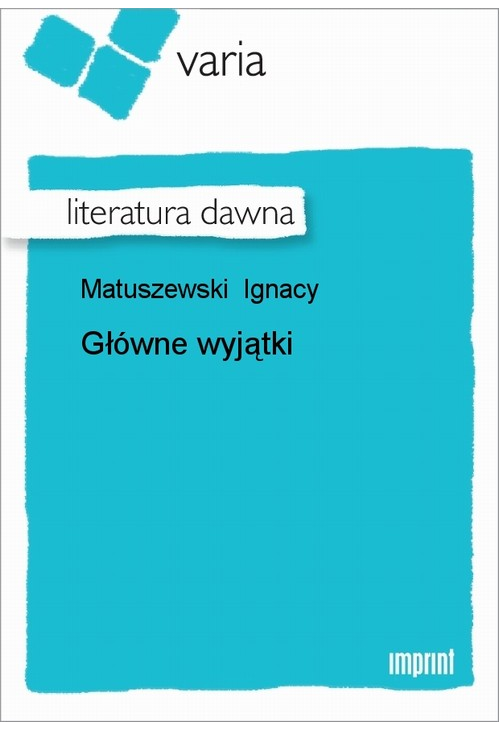 varia

literatura dawna

Matuszewski Ignacy

Główne wyjątki

imprint